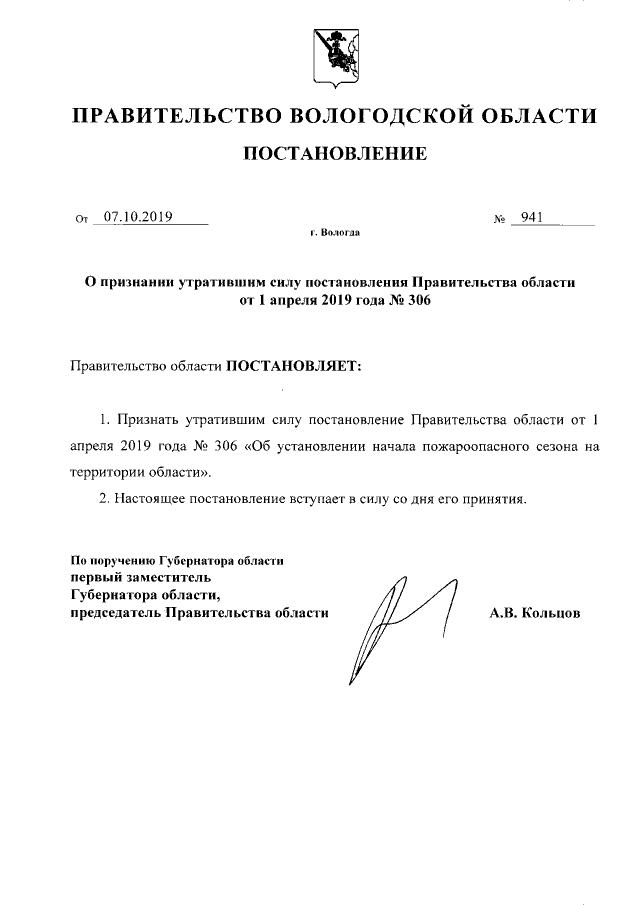 ПРАВИТЕЛЬСТВО ВОЛОГОДСКОЙ ОБЛАСТИ

ПОСТАНОВЛЕНИЕ

От 07.10.2019 № 941

г. Вологда

О признании утратившим силу постановления Правительства области от 1 апреля 2019 года № 306

Правительство области ПОСТАНОВЛЯЕТ:

1. Признать утратившим силу постановление Правительства области от 1 апреля 2019 года № 306 «Об установлении начала пожароопасного сезона на территории области».

2. Настоящее постановление вступает в силу со дня его принятия.

По поручению Губернатора области
первый заместитель
Губернатора области,
председатель Правительства области

А.В. Кольцов